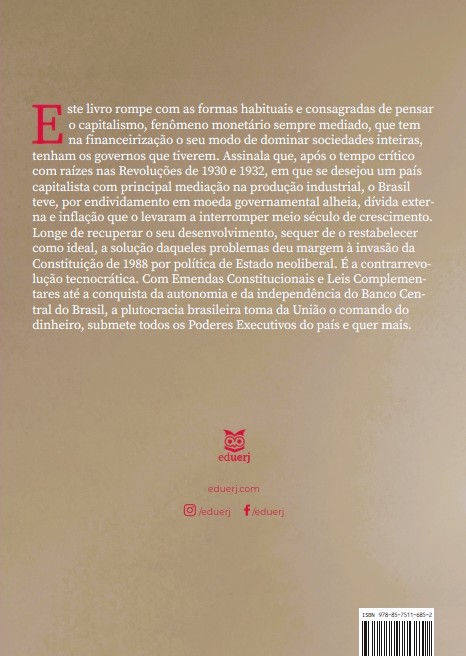 Este livro rompe com as formas habituais e consagradas de pensar o capitalismo, fenômeno monetário sempre mediado, que tem na financeirização o seu modo de dominar sociedades inteiras, tenham os governos que tiverem. Assinala que, após o tempo crítico com raízes nas Revoluções de 1930 e 1932, em que se desejou um país capitalista com principal mediação na produção industrial, o Brasil teve, por endividamento em moeda governamental alheia, dívida externa e inflação que o levaram a interromper meio século de crescimento. Longe de recuperar o seu desenvolvimento, sequer de o restabelecer como ideal, a solução daqueles problemas deu margem à invasão da Constituição de 1988 por política de Estado neoliberal. É a contrarrevolução tecnocrática. Com Emendas Constitucionais e Leis Complementares até a conquista da autonomia e da independência do Banco Central do Brasil, a plutocracia brasileira toma da União o comando do dinheiro, submete todos os Poderes Executivos do país e quer mais.

eduerj

eduerj.com

/eduerj /eduerj

ISBN 978-85-7511-685-2